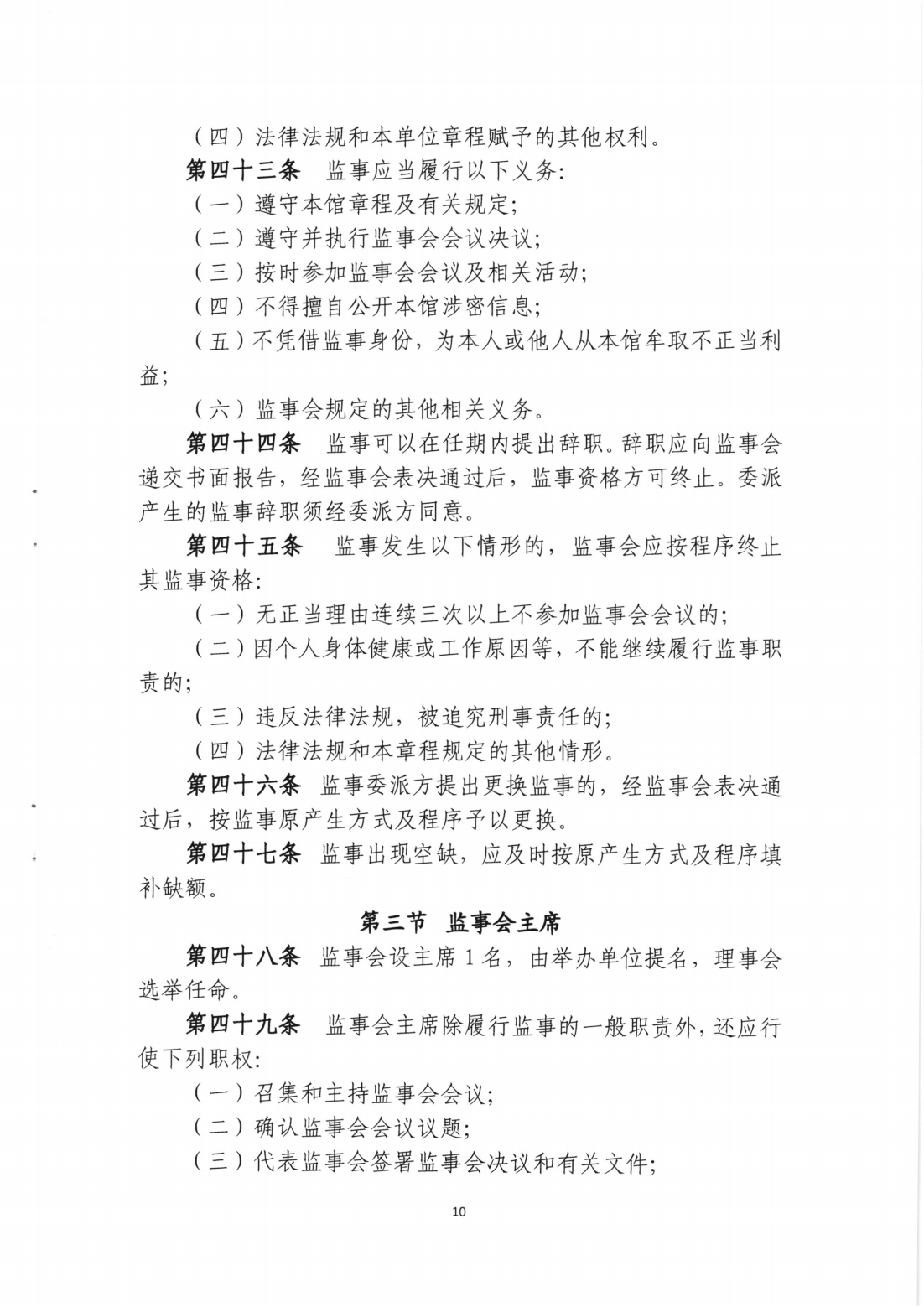 （四）法律法规和本单位章程赋予的其他权利。

第四十三条　监事应当履行以下义务:

（一）遵守本馆章程及有关规定;

（二）遵守并执行监事会会议决议;

（三）按时参加监事会会议及相关活动;

（四）不得擅自公开本馆涉密信息;

（五）不凭借监事身份，为本人或他人从本馆牟取不正当利益;

（六）监事会规定的其他相关义务。

第四十四条　监事可以在任期内提出辞职。辞职应向监事会递交书面报告，经监事会表决通过后，监事资格方可终止。委派产生的监事辞职须经委派方同意。

第四十五条　监事发生以下情形的，监事会应按程序终止其监事资格:

（一）无正当理由连续三次以上不参加监事会会议的;

（二）因个人身体健康或工作原因等，不能继续履行监事职责的;

（三）违反法律法规，被追究刑事责任的;

（四）法律法规和本章程规定的其他情形。

第四十六条　监事委派方提出更换监事的，经监事会表决通过后，按监事原产生方式及程序予以更换。

第四十七条　监事出现空缺，应及时按原产生方式及程序填补缺额。

第三节　监事会主席

第四十八条　监事会设主席 1 名，由举办单位提名，理事会选举任命。

第四十九条　监事会主席除履行监事的一般职责外，还应行使下列职权:

（一）召集和主持监事会会议;

（二）确认监事会会议议题;

（三）代表监事会签署监事会决议和有关文件;

10